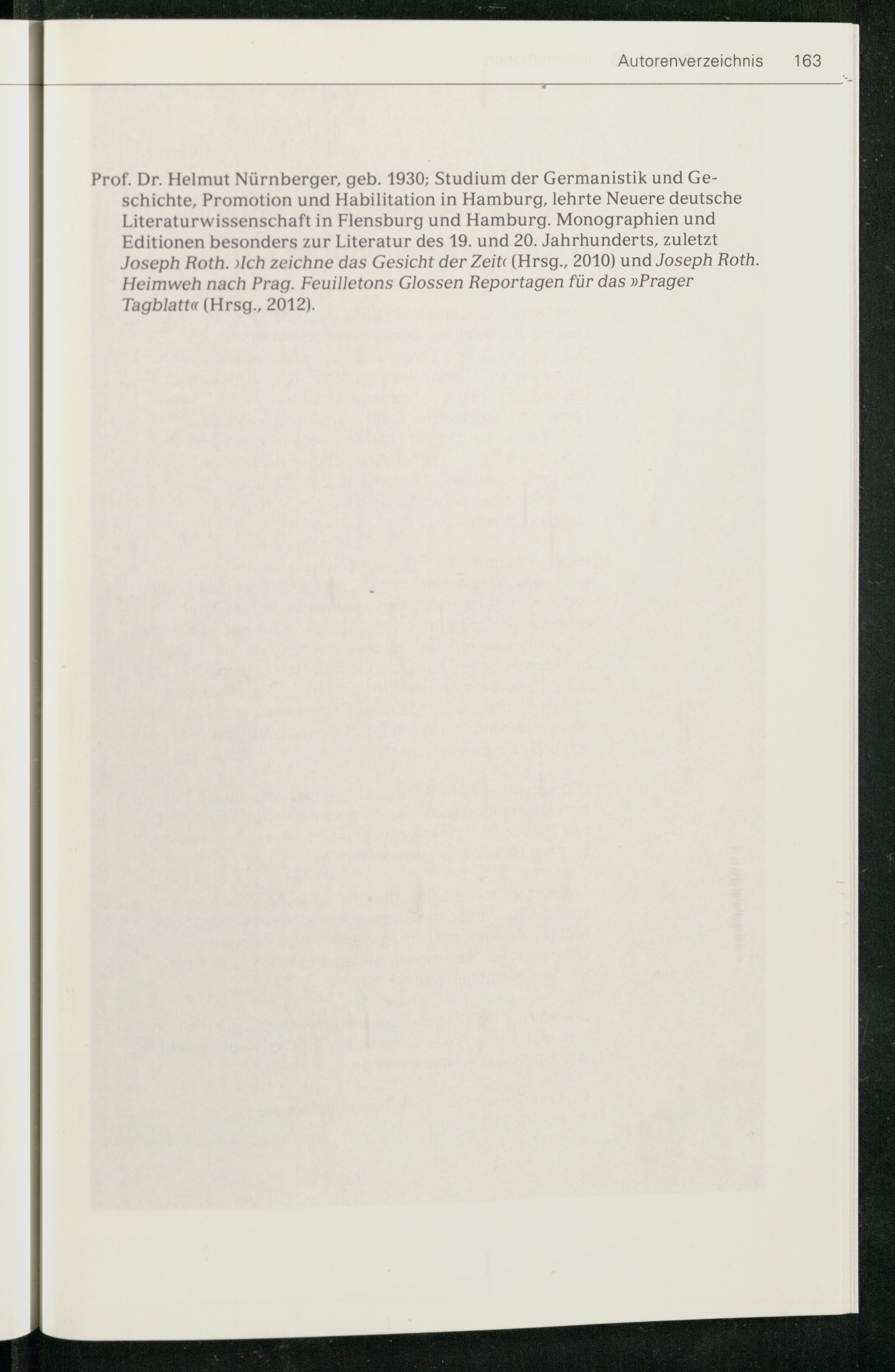 Autorenverzeichnis 163

Prof. Dr. Helmut Nürnberger, geb. 1930; Studium der Germanistik und Geschichte, Promotion und Habilitation in Hamburg, lehrte Neuere deutsche Literaturwissenschaft in Flensburg und Hamburg. Monographien und Editionen besonders zur Literatur des 19. und 20. Jahrhunderts, zuletzt Joseph Roth. ›Ich zeichne das Gesicht der Zeit‹ (Hrsg., 2010) und Joseph Roth. Heimweh nach Prag. Feuilletons Glossen Reportagen für das »Prager Tagblatt« (Hrsg., 2012).